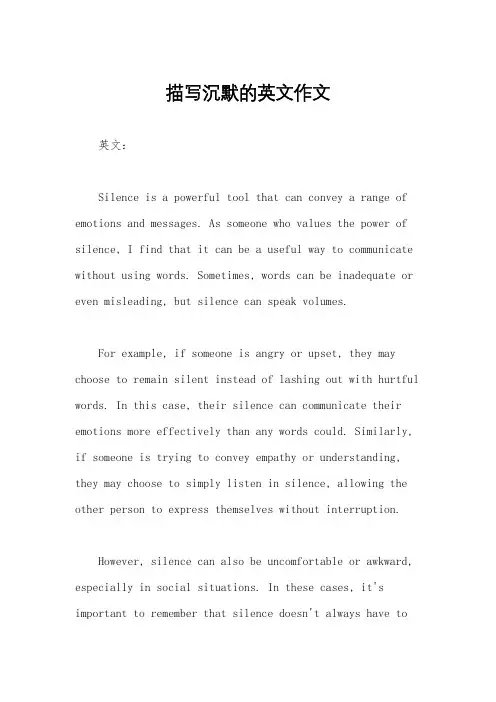 描写沉默的英文作文

英文：

Silence is a powerful tool that can convey a range of emotions and messages. As someone who values the power of silence, I find that it can be a useful way to communicate without using words. Sometimes, words can be inadequate or even misleading, but silence can speak volumes.

For example, if someone is angry or upset, they may choose to remain silent instead of lashing out with hurtful words. In this case, their silence can communicate their emotions more effectively than any words could. Similarly, if someone is trying to convey empathy or understanding, they may choose to simply listen in silence, allowing the other person to express themselves without interruption.

However, silence can also be uncomfortable or awkward, especially in social situations. In these cases, it's important to remember that silence doesn't always have to